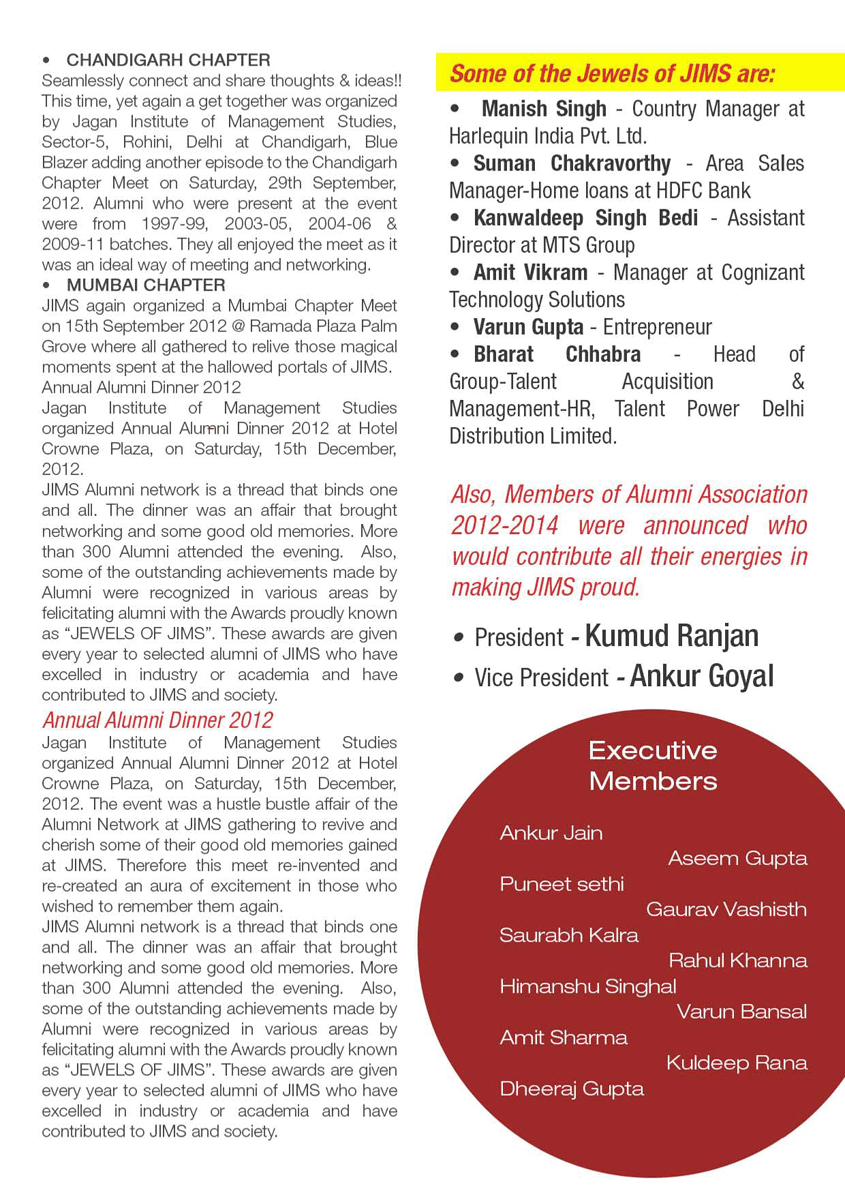 • CHANDIGARH CHAPTER
Seamlessly connect and share thoughts & ideas!! This time, yet again a get together was organized by Jagan Institute of Management Studies, Sector-5, Rohini, Delhi at Chandigarh, Blue Blazer adding another episode to the Chandigarh Chapter Meet on Saturday, 29th September, 2012. Alumni who were present at the event were from 1997-99, 2003-05, 2004-06 & 2009-11 batches. They all enjoyed the meet as it was an ideal way of meeting and networking.
• MUMBAI CHAPTER
JIMS again organized a Mumbai Chapter Meet on 15th September 2012 @ Ramada Plaza Palm Grove where all gathered to relive those magical moments spent at the hallowed portals of JIMS.
Annual Alumni Dinner 2012
Jagan Institute of Management Studies organized Annual Alumni Dinner 2012 at Hotel Crowne Plaza, on Saturday, 15th December, 2012.
JIMS Alumni network is a thread that binds one and all. The dinner was an affair that brought networking and some good old memories. More than 300 Alumni attended the evening. Also, some of the outstanding achievements made by Alumni were recognized in various areas by felicitating alumni with the Awards proudly known as "JEWELS OF JIMS". These awards are given every year to selected alumni of JIMS who have excelled in industry or academia and have contributed to JIMS and society.

Annual Alumni Dinner 2012
Jagan Institute of Management Studies organized Annual Alumni Dinner 2012 at Hotel Crowne Plaza, on Saturday, 15th December, 2012. The event was a hustle bustle affair of the Alumni Network at JIMS gathering to revive and cherish some of their good old memories gained at JIMS. Therefore this meet re-invented and re-created an aura of excitement in those who wished to remember them again.
JIMS Alumni network is a thread that binds one and all. The dinner was an affair that brought networking and some good old memories. More than 300 Alumni attended the evening. Also, some of the outstanding achievements made by Alumni were recognized in various areas by felicitating alumni with the Awards proudly known as "JEWELS OF JIMS". These awards are given every year to selected alumni of JIMS who have excelled in industry or academia and have contributed to JIMS and society.

Some of the Jewels of JIMS are:
• Manish Singh - Country Manager at Harlequin India Pvt. Ltd.
• Suman Chakravorthy - Area Sales Manager-Home loans at HDFC Bank
• Kanwaldeep Singh Bedi - Assistant Director at MTS Group
• Amit Vikram - Manager at Cognizant Technology Solutions
• Varun Gupta - Entrepreneur
• Bharat Chhabra - Head of Group-Talent Acquisition & Management-HR, Talent Power Delhi Distribution Limited.

Also, Members of Alumni Association 2012-2014 were announced who would contribute all their energies in making JIMS proud.

• President - Kumud Ranjan
• Vice President - Ankur Goyal

Executive Members

Ankur Jain
Aseem Gupta
Puneet sethi
Gaurav Vashisth
Saurabh Kalra
Rahul Khanna
Himanshu Singhal
Varun Bansal
Amit Sharma
Kuldeep Rana
Dheeraj Gupta